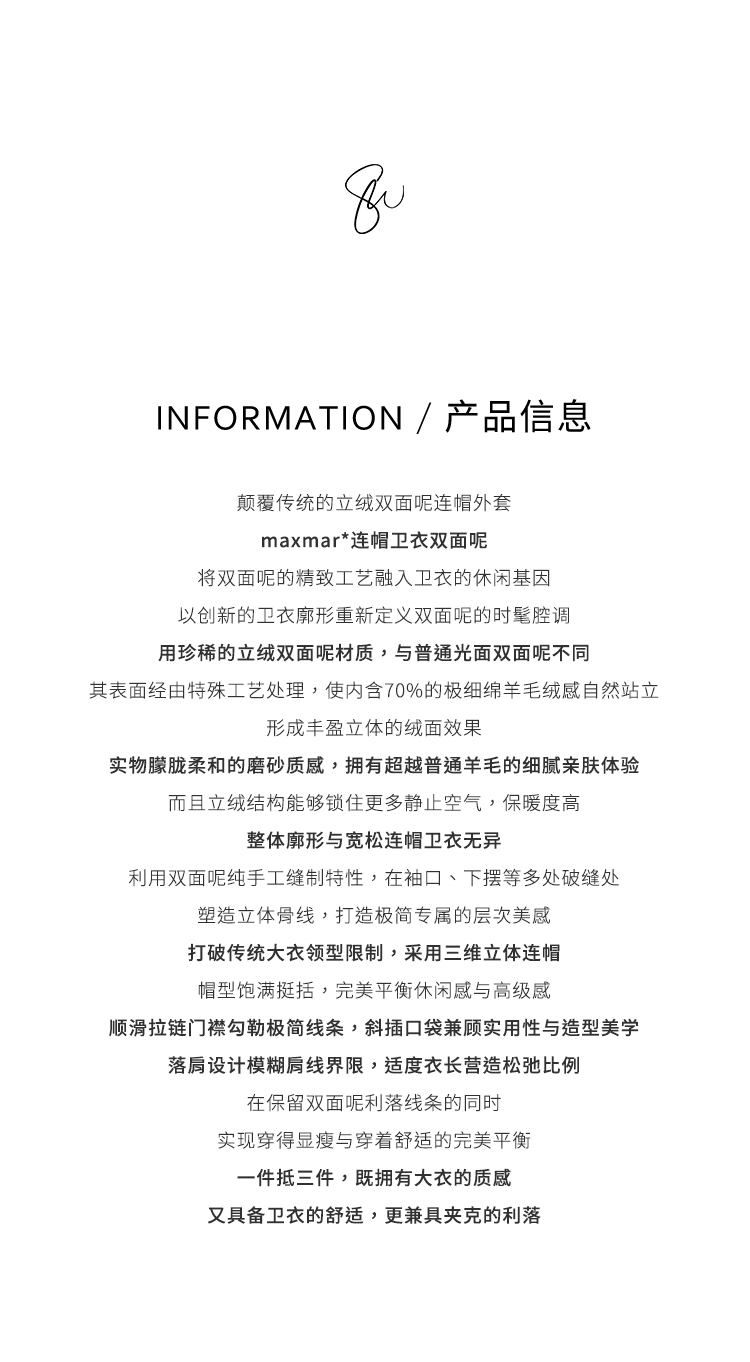 INFORMATION / 产品信息

颠覆传统的立绒双面呢连帽外套

maxmar*连帽卫衣双面呢

将双面呢的精致工艺融入卫衣的休闲基因

以创新的卫衣廓形重新定义双面呢的时髦腔调

用珍稀的立绒双面呢材质，与普通光面双面呢不同

其表面经由特殊工艺处理，使内含70%的极细绵羊毛绒感自然站立

形成丰盈立体的绒面效果

实物朦胧柔和的磨砂质感，拥有超越普通羊毛的细腻亲肤体验

而且立绒结构能够锁住更多静止空气，保暖度高

整体廓形与宽松连帽卫衣无异

利用双面呢纯手工缝制特性，在袖口、下摆等多处破缝处

塑造立体骨线，打造极简专属的层次美感

打破传统大衣领型限制，采用三维立体连帽

帽型饱满挺括，完美平衡休闲感与高级感

顺滑拉链门襟勾勒极简线条，斜插口袋兼顾实用性与造型美学

落肩设计模糊肩线界限，适度衣长营造松弛比例

在保留双面呢利落线条的同时

实现穿得显瘦与穿着舒适的完美平衡

一件抵三件，既拥有大衣的质感

又具备卫衣的舒适，更兼具夹克的利落